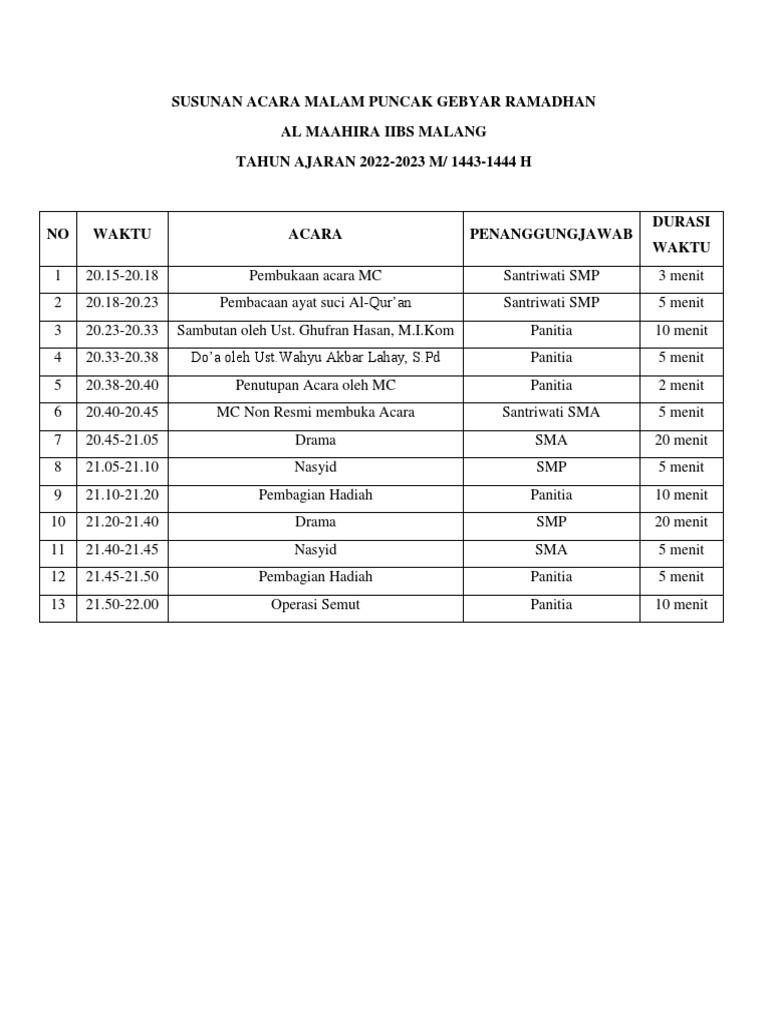 SUSUNAN ACARA MALAM PUNCAK GEBYAR RAMADHAN

AL MAAHIRA IIBS MALANG

TAHUN AJARAN 2022-2023 M/ 1443-1444 H

| NO | WAKTU | ACARA | PENANGGUNGJAWAB | DURASI WAKTU |
|---|---|---|---|---|
| 1 | 20.15-20.18 | Pembukaan acara MC | Santriwati SMP | 3 menit |
| 2 | 20.18-20.23 | Pembacaan ayat suci Al-Qur'an | Santriwati SMP | 5 menit |
| 3 | 20.23-20.33 | Sambutan oleh Ust. Ghufran Hasan, M.I.Kom | Panitia | 10 menit |
| 4 | 20.33-20.38 | Do'a oleh Ust.Wahyu Akbar Lahay, S.Pd | Panitia | 5 menit |
| 5 | 20.38-20.40 | Penutupan Acara oleh MC | Panitia | 2 menit |
| 6 | 20.40-20.45 | MC Non Resmi membuka Acara | Santriwati SMA | 5 menit |
| 7 | 20.45-21.05 | Drama | SMA | 20 menit |
| 8 | 21.05-21.10 | Nasyid | SMP | 5 menit |
| 9 | 21.10-21.20 | Pembagian Hadiah | Panitia | 10 menit |
| 10 | 21.20-21.40 | Drama | SMP | 20 menit |
| 11 | 21.40-21.45 | Nasyid | SMA | 5 menit |
| 12 | 21.45-21.50 | Pembagian Hadiah | Panitia | 5 menit |
| 13 | 21.50-22.00 | Operasi Semut | Panitia | 10 menit |